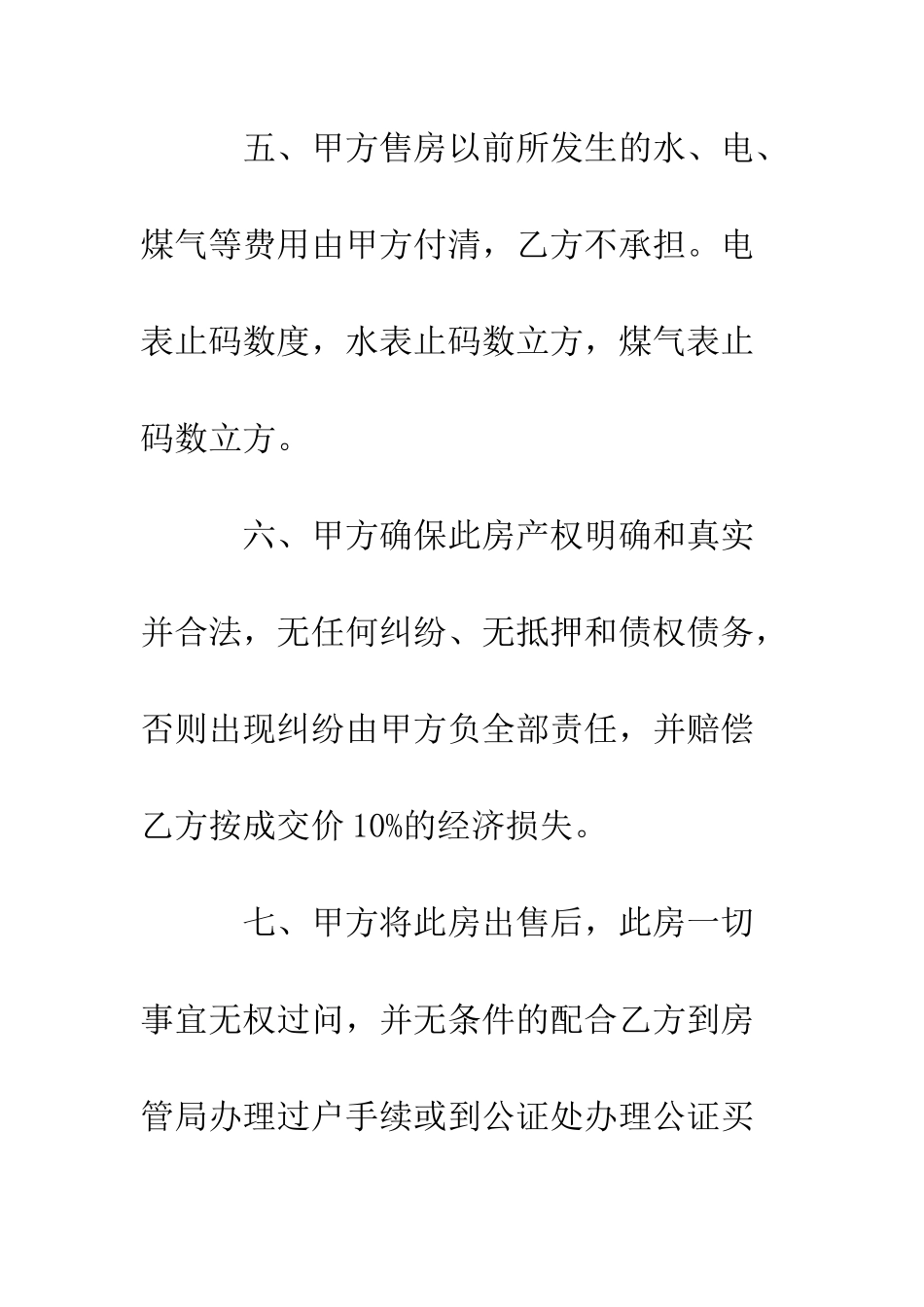 五、甲方售房以前所发生的水、电、煤气等费用由甲方付清，乙方不承担。电表止码数度，水表止码数立方，煤气表止码数立方。

六、甲方确保此房产权明确和真实并合法，无任何纠纷、无抵押和债权债务，否则出现纠纷由甲方负全部责任，并赔偿乙方按成交价 10%的经济损失。

七、甲方将此房出售后，此房一切事宜无权过问，并无条件的配合乙方到房管局办理过户手续或到公证处办理公证买